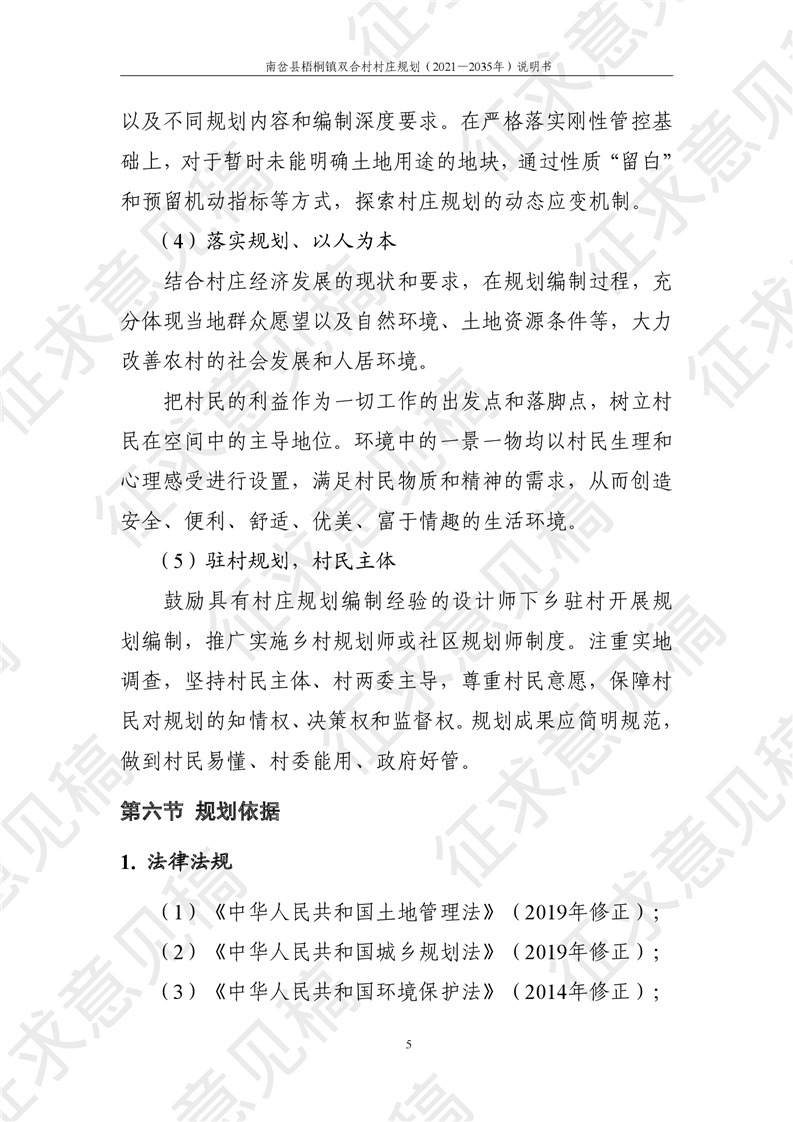 南岔县梧桐镇双合村村庄规划（2021—2035年）说明书

以及不同规划内容和编制深度要求。在严格落实刚性管控基础上，对于暂时未能明确土地用途的地块，通过性质“留白”和预留机动指标等方式，探索村庄规划的动态应变机制。

（4）落实规划、以人为本

结合村庄经济发展的现状和要求，在规划编制过程，充分体现当地群众愿望以及自然环境、土地资源条件等，大力改善农村的社会发展和人居环境。

把村民的利益作为一切工作的出发点和落脚点，树立村民在空间中的主导地位。环境中的一景一物均以村民生理和心理感受进行设置，满足村民物质和精神的需求，从而创造安全、便利、舒适、优美、富于情趣的生活环境。

（5）驻村规划，村民主体

鼓励具有村庄规划编制经验的设计师下乡驻村开展规划编制，推广实施乡村规划师或社区规划师制度。注重实地调查，坚持村民主体、村两委主导，尊重村民意愿，保障村民对规划的知情权、决策权和监督权。规划成果应简明规范，做到村民易懂、村委能用、政府好管。

第六节 规划依据

1. 法律法规

（1）《中华人民共和国土地管理法》（2019年修正）；

（2）《中华人民共和国城乡规划法》（2019年修正）；

（3）《中华人民共和国环境保护法》（2014年修正）；

5

征求意见稿